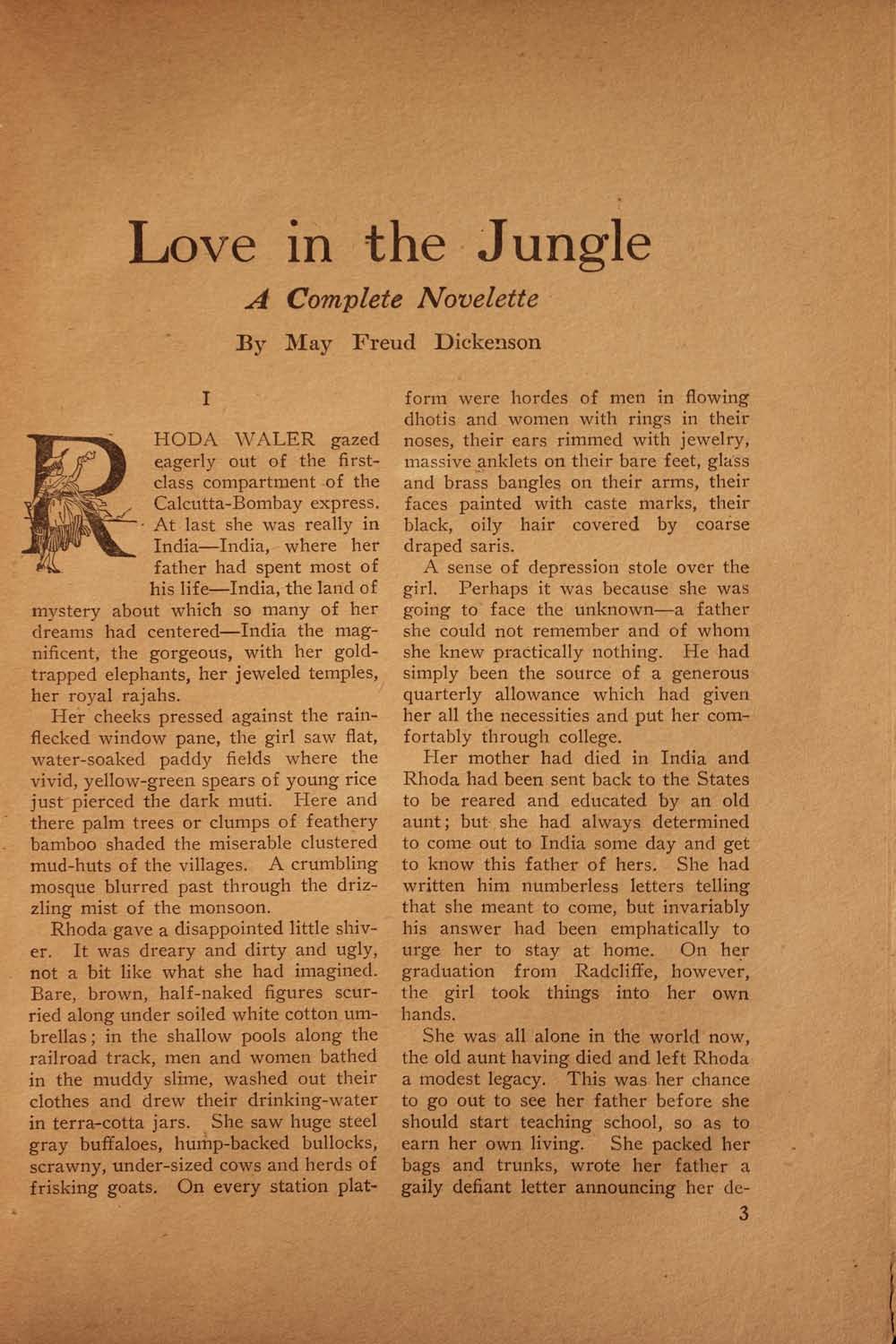 Love in the Jungle

A Complete Novelette

By May Freud Dickenson

I

RHODA WALER gazed eagerly out of the first-class compartment of the Calcutta-Bombay express. At last she was really in India—India, where her father had spent most of his life—India, the land of mystery about which so many of her dreams had centered—India the magnificent, the gorgeous, with her gold-trapped elephants, her jeweled temples, her royal rajahs.

Her cheeks pressed against the rain-flecked window pane, the girl saw flat, water-soaked paddy fields where the vivid, yellow-green spears of young rice just pierced the dark muti. Here and there palm trees or clumps of feathery bamboo shaded the miserable clustered mud-huts of the villages. A crumbling mosque blurred past through the drizzling mist of the monsoon.

Rhoda gave a disappointed little shiver. It was dreary and dirty and ugly, not a bit like what she had imagined. Bare, brown, half-naked figures scurried along under soiled white cotton umbrellas; in the shallow pools along the railroad track, men and women bathed in the muddy slime, washed out their clothes and drew their drinking-water in terra-cotta jars. She saw huge steel gray buffaloes, hump-backed bullocks, scrawny, under-sized cows and herds of frisking goats. On every station platform were hordes of men in flowing dhotis and women with rings in their noses, their ears rimmed with jewelry, massive anklets on their bare feet, glass and brass bangles on their arms, their faces painted with caste marks, their black, oily hair covered by coarse draped saris.

A sense of depression stole over the girl. Perhaps it was because she was going to face the unknown—a father she could not remember and of whom she knew practically nothing. He had simply been the source of a generous quarterly allowance which had given her all the necessities and put her comfortably through college.

Her mother had died in India and Rhoda had been sent back to the States to be reared and educated by an old aunt; but she had always determined to come out to India some day and get to know this father of hers. She had written him numberless letters telling that she meant to come, but invariably his answer had been emphatically to urge her to stay at home. On her graduation from Radcliffe, however, the girl took things into her own hands.

She was all alone in the world now, the old aunt having died and left Rhoda a modest legacy. This was her chance to go out to see her father before she should start teaching school, so as to earn her own living. She packed her bags and trunks, wrote her father a gaily defiant letter announcing her de-

3